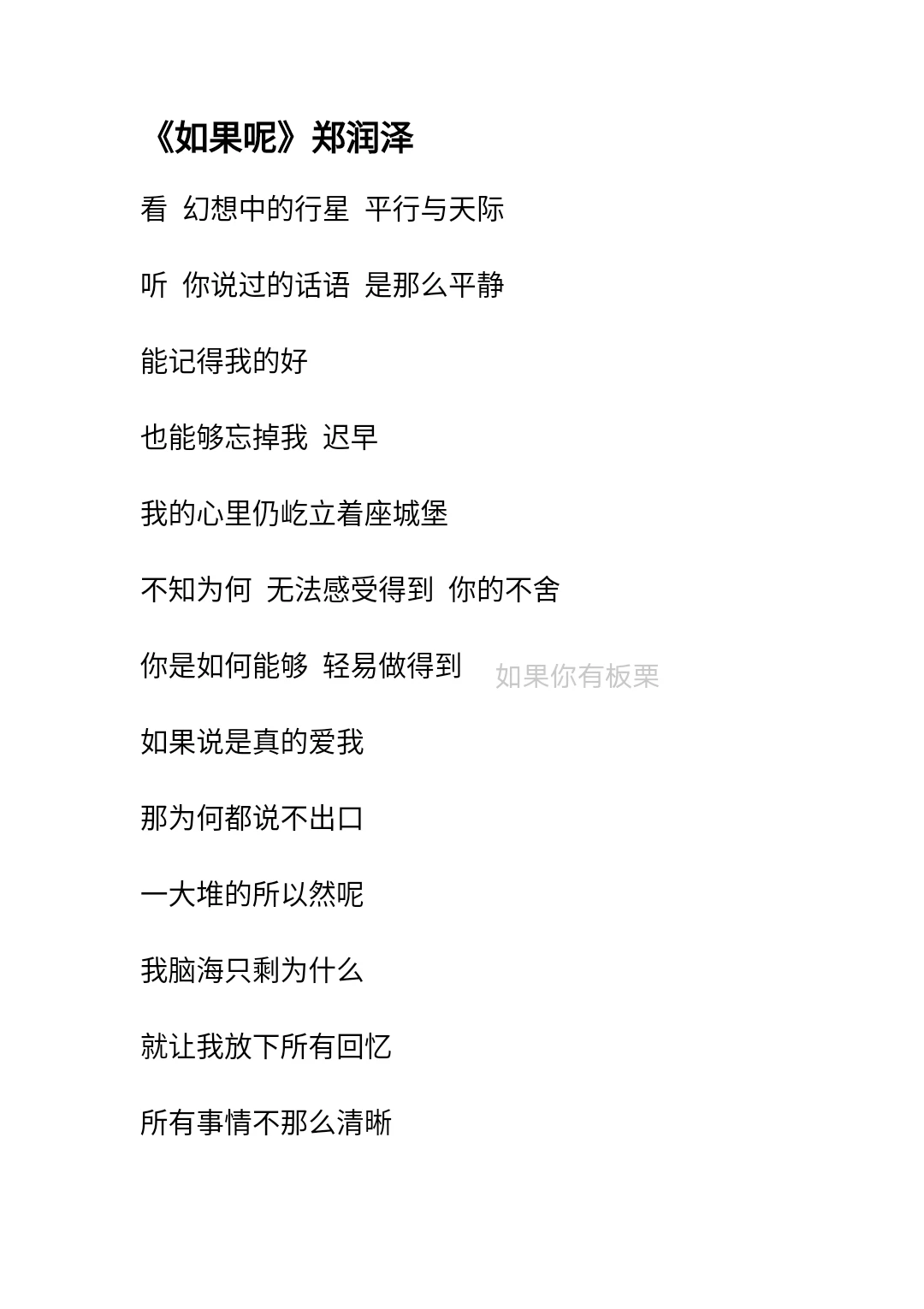 《如果呢》郑润泽

看 幻想中的行星 平行与天际

听 你说过的话语 是那么平静

能记得我的好

也能够忘掉我 迟早

我的心里仍屹立着座城堡

不知为何 无法感受得到 你的不舍

你是如何能够 轻易做得到 如果你有板栗

如果说是真的爱我

那为何都说不出口

一大堆的所以然呢

我脑海只剩为什么

就让我放下所有回忆

所有事情不那么清晰